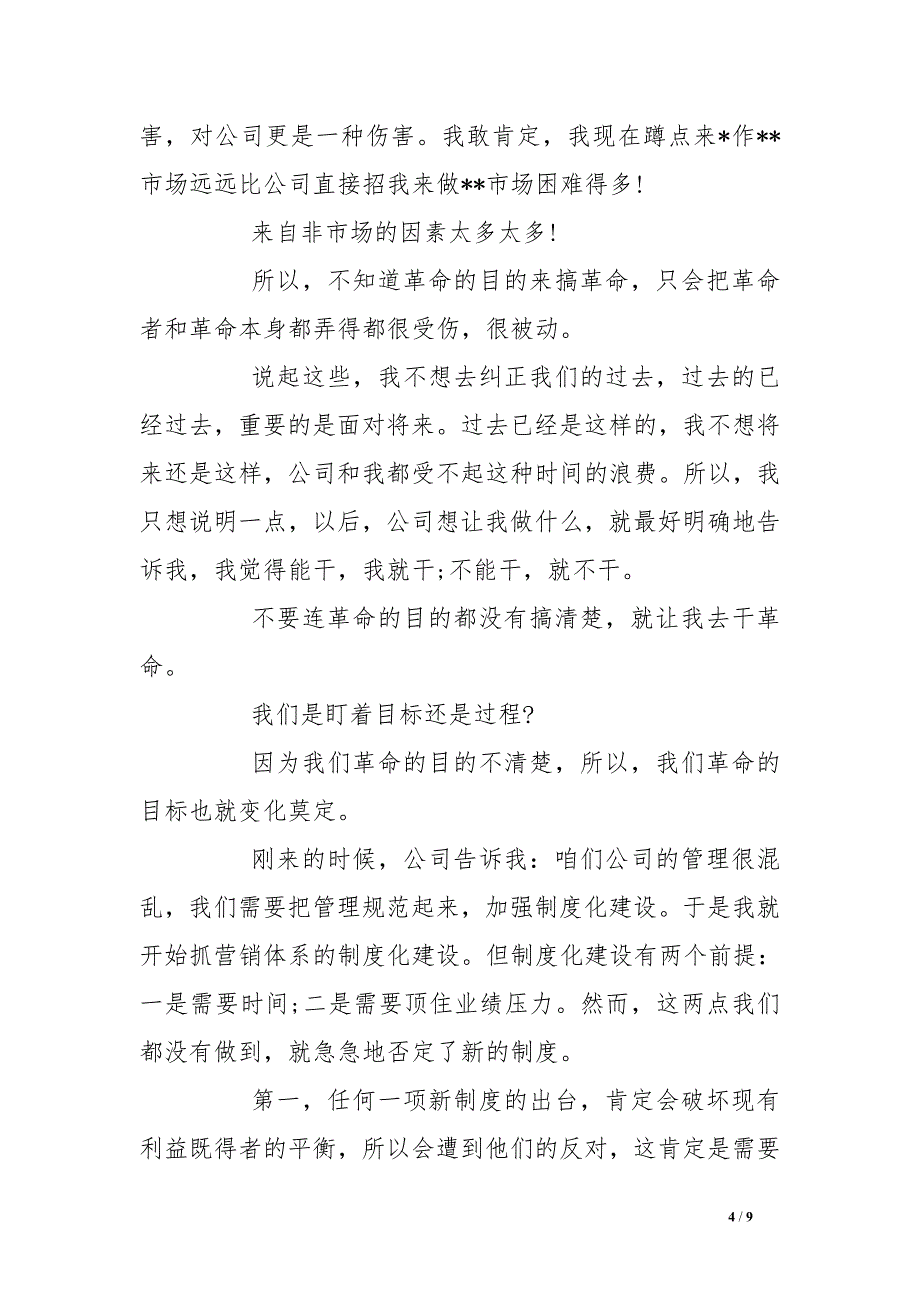 害，对公司更是一种伤害。我敢肯定，我现在蹲点来*作**市场远远比公司直接招我来做**市场困难得多!

来自非市场的因素太多太多!

所以，不知道革命的目的来搞革命，只会把革命者和革命本身都弄得都很受伤，很被动。

说起这些，我不想去纠正我们的过去，过去的已经过去，重要的是面对将来。过去已经是这样的，我不想将来还是这样，公司和我都受不起这种时间的浪费。所以，我只想说明一点，以后，公司想让我做什么，就最好明确地告诉我，我觉得能干，我就干;不能干，就不干。

不要连革命的目的都没有搞清楚，就让我去干革命。

我们是盯着目标还是过程?

因为我们革命的目的不清楚，所以，我们革命的目标也就变化莫定。

刚来的时候，公司告诉我：咱们公司的管理很混乱，我们需要把管理规范起来，加强制度化建设。于是我就开始抓营销体系的制度化建设。但制度化建设有两个前提：一是需要时间;二是需要顶住业绩压力。然而，这两点我们都没有做到，就急急地否定了新的制度。

第一，任何一项新制度的出台，肯定会破坏现有利益既得者的平衡，所以会遭到他们的反对，这肯定是需要

4 / 9